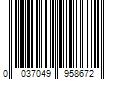 0 037049 958672